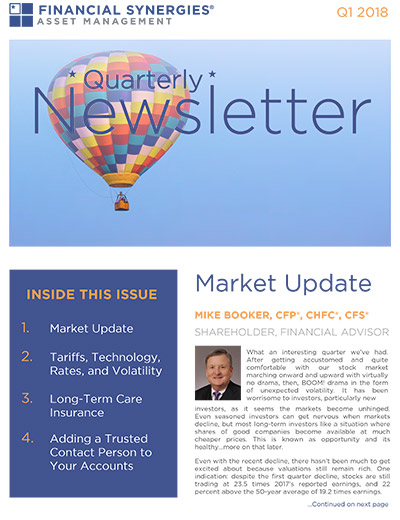 FINANCIAL SYNERGIES®
ASSET MANAGEMENT

Q1 2018

* Quarterly *
Newsletter

INSIDE THIS ISSUE

1. Market Update
2. Tariffs, Technology, Rates, and Volatility
3. Long-Term Care Insurance
4. Adding a Trusted Contact Person to Your Accounts

Market Update

MIKE BOOKER, CFP®, CHFC®, CFS®
SHAREHOLDER, FINANCIAL ADVISOR

What an interesting quarter we've had. After getting accustomed and quite comfortable with our stock market marching onward and upward with virtually no drama, then, BOOM! drama in the form of unexpected volatility. It has been worrisome to investors, particularly new investors, as it seems the markets become unhinged. Even seasoned investors can get nervous when markets decline, but most long-term investors like a situation where shares of good companies become available at much cheaper prices. This is known as opportunity and its healthy...more on that later.

Even with the recent decline, there hasn't been much to get excited about because valuations still remain rich. One indication: despite the first quarter decline, stocks are still trading at 23.5 times 2017's reported earnings, and 22 percent above the 50-year average of 19.2 times earnings.

...Continued on next page